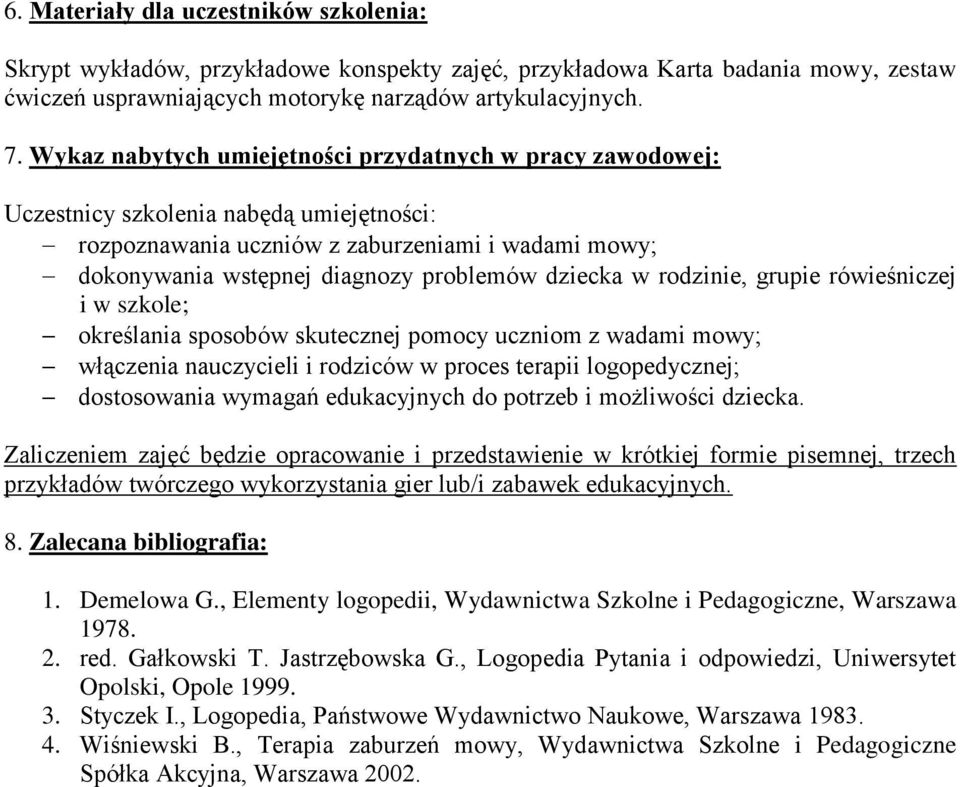 6. Materiały dla uczestników szkolenia:

Skrypt wykładów, przykładowe konspekty zajęć, przykładowa Karta badania mowy, zestaw ćwiczeń usprawniających motorykę narządów artykulacyjnych.

7. Wykaz nabytych umiejętności przydatnych w pracy zawodowej:

Uczestnicy szkolenia nabędą umiejętności:
– rozpoznawania uczniów z zaburzeniami i wadami mowy;
– dokonywania wstępnej diagnozy problemów dziecka w rodzinie, grupie rówieśniczej i w szkole;
– określania sposobów skutecznej pomocy uczniom z wadami mowy;
– włączenia nauczycieli i rodziców w proces terapii logopedycznej;
– dostosowania wymagań edukacyjnych do potrzeb i możliwości dziecka.

Zaliczeniem zajęć będzie opracowanie i przedstawienie w krótkiej formie pisemnej, trzech przykładów twórczego wykorzystania gier lub/i zabawek edukacyjnych.

8. Zalecana bibliografia:

1. Demelowa G., Elementy logopedii, Wydawnictwa Szkolne i Pedagogiczne, Warszawa 1978.
2. red. Gałkowski T. Jastrzębowska G., Logopedia Pytania i odpowiedzi, Uniwersytet Opolski, Opole 1999.
3. Styczek I., Logopedia, Państwowe Wydawnictwo Naukowe, Warszawa 1983.
4. Wiśniewski B., Terapia zaburzeń mowy, Wydawnictwa Szkolne i Pedagogiczne Spółka Akcyjna, Warszawa 2002.